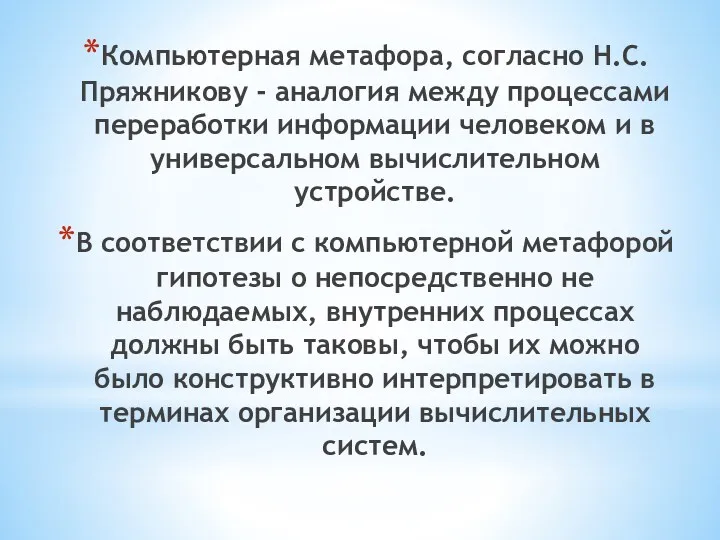 *Компьютерная метафора, согласно Н.С. Пряжникову - аналогия между процессами переработки информации человеком и в универсальном вычислительном устройстве.

*В соответствии с компьютерной метафорой гипотезы о непосредственно не наблюдаемых, внутренних процессах должны быть таковы, чтобы их можно было конструктивно интерпретировать в терминах организации вычислительных систем.